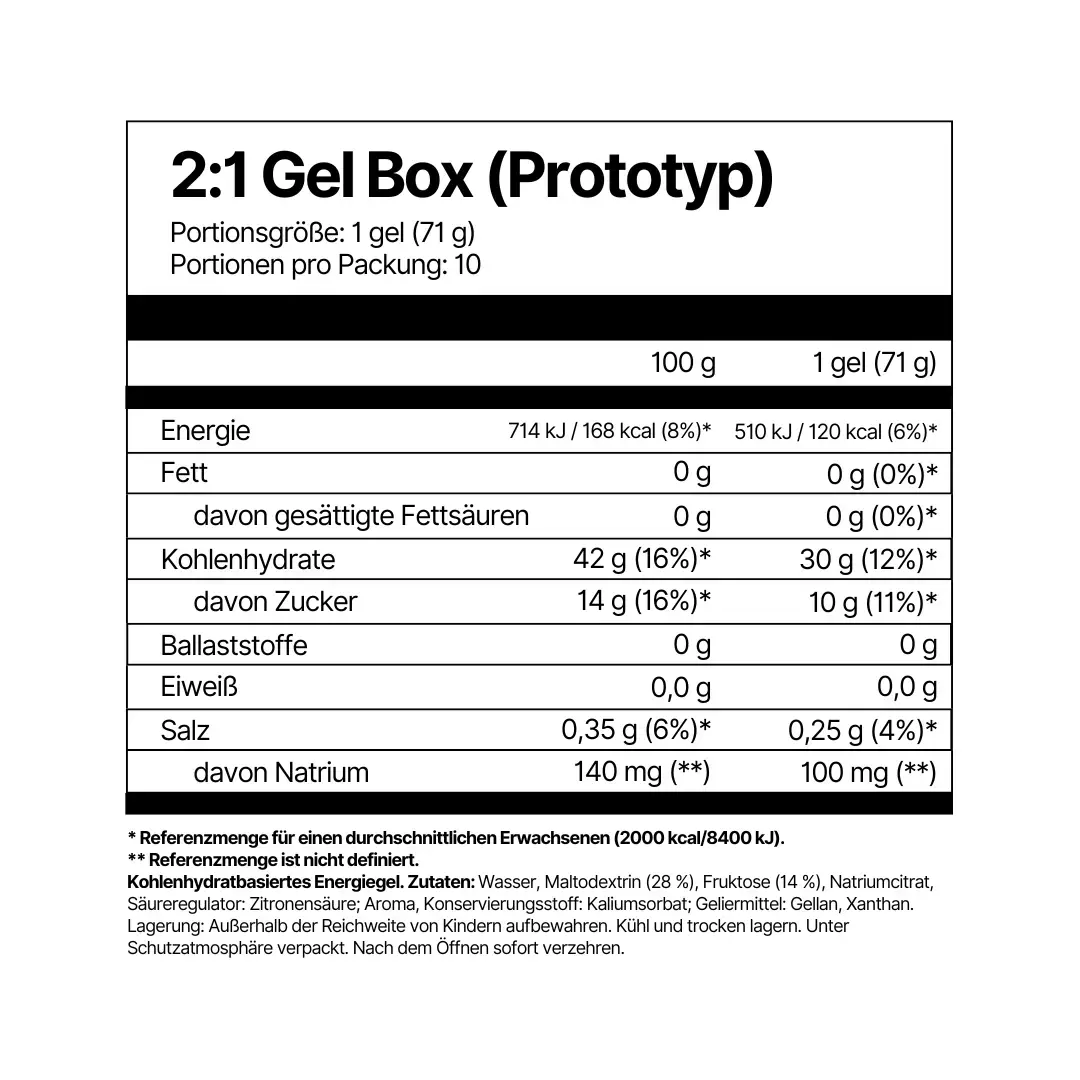 2:1 Gel Box (Prototyp)

Portionsgröße: 1 gel (71 g)
Portionen pro Packung: 10

| | 100 g | 1 gel (71 g) |
|---|---|---|
| Energie | 714 kJ / 168 kcal (8%)* | 510 kJ / 120 kcal (6%)* |
| Fett | 0 g | 0 g (0%)* |
| davon gesättigte Fettsäuren | 0 g | 0 g (0%)* |
| Kohlenhydrate | 42 g (16%)* | 30 g (12%)* |
| davon Zucker | 14 g (16%)* | 10 g (11%)* |
| Ballaststoffe | 0 g | 0 g |
| Eiweiß | 0,0 g | 0,0 g |
| Salz | 0,35 g (6%)* | 0,25 g (4%)* |
| davon Natrium | 140 mg (**) | 100 mg (**) |

* Referenzmenge für einen durchschnittlichen Erwachsenen (2000 kcal/8400 kJ).
** Referenzmenge ist nicht definiert.
Kohlenhydratbasiertes Energiegel. Zutaten: Wasser, Maltodextrin (28 %), Fruktose (14 %), Natriumcitrat, Säureregulator: Zitronensäure; Aroma, Konservierungsstoff: Kaliumsorbat; Geliermittel: Gellan, Xanthan. Lagerung: Außerhalb der Reichweite von Kindern aufbewahren. Kühl und trocken lagern. Unter Schutzatmosphäre verpackt. Nach dem Öffnen sofort verzehren.